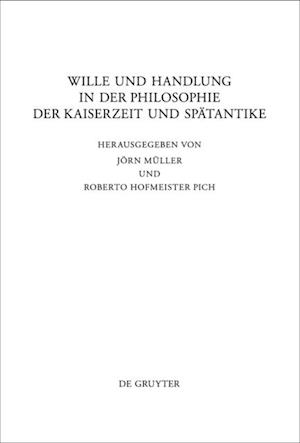 WILLE UND HANDLUNG IN DER PHILOSOPHIE DER KAISERZEIT UND SPÄTANTIKE

HERAUSGEGEBEN VON
JÖRN MÜLLER
UND
ROBERTO HOFMEISTER PICH

DE GRUYTER